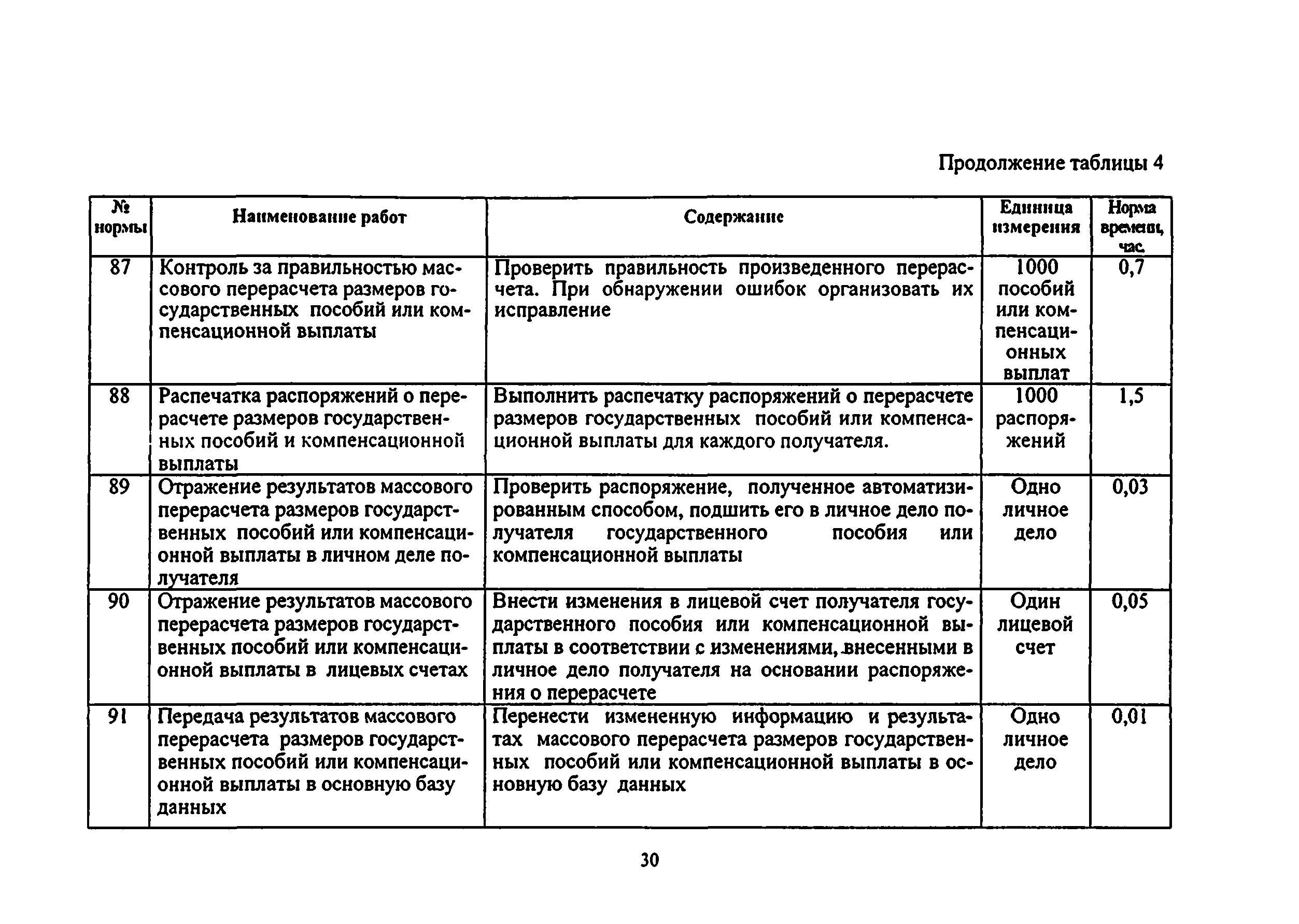 Продолжение таблицы 4

| № нормы | Наименование работ | Содержание | Единица измерения | Норма времени, час. |
|---|---|---|---|---|
| 87 | Контроль за правильностью массового перерасчета размеров государственных пособий или компенсационной выплаты | Проверить правильность произведенного перерасчета. При обнаружении ошибок организовать их исправление | 1000 пособий или компенсационных выплат | 0,7 |
| 88 | Распечатка распоряжений о перерасчете размеров государственных пособий и компенсационной выплаты | Выполнить распечатку распоряжений о перерасчете размеров государственных пособий или компенсационной выплаты для каждого получателя. | 1000 распоряжений | 1,5 |
| 89 | Отражение результатов массового перерасчета размеров государственных пособий или компенсационной выплаты в личном деле получателя | Проверить распоряжение, полученное автоматизированным способом, подшить его в личное дело получателя государственного пособия или компенсационной выплаты | Одно личное дело | 0,03 |
| 90 | Отражение результатов массового перерасчета размеров государственных пособий или компенсационной выплаты в лицевых счетах | Внести изменения в лицевой счет получателя государственного пособия или компенсационной выплаты в соответствии с изменениями, внесенными в личное дело получателя на основании распоряжения о перерасчете | Один лицевой счет | 0,05 |
| 91 | Передача результатов массового перерасчета размеров государственных пособий или компенсационной выплаты в основную базу данных | Перенести измененную информацию и результатах массового перерасчета размеров государственных пособий или компенсационной выплаты в основную базу данных | Одно личное дело | 0,01 |

30